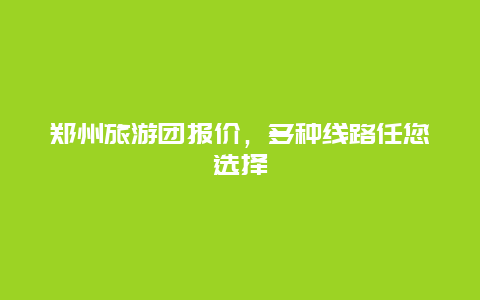 郑州旅游团报价，多种线路任您选择